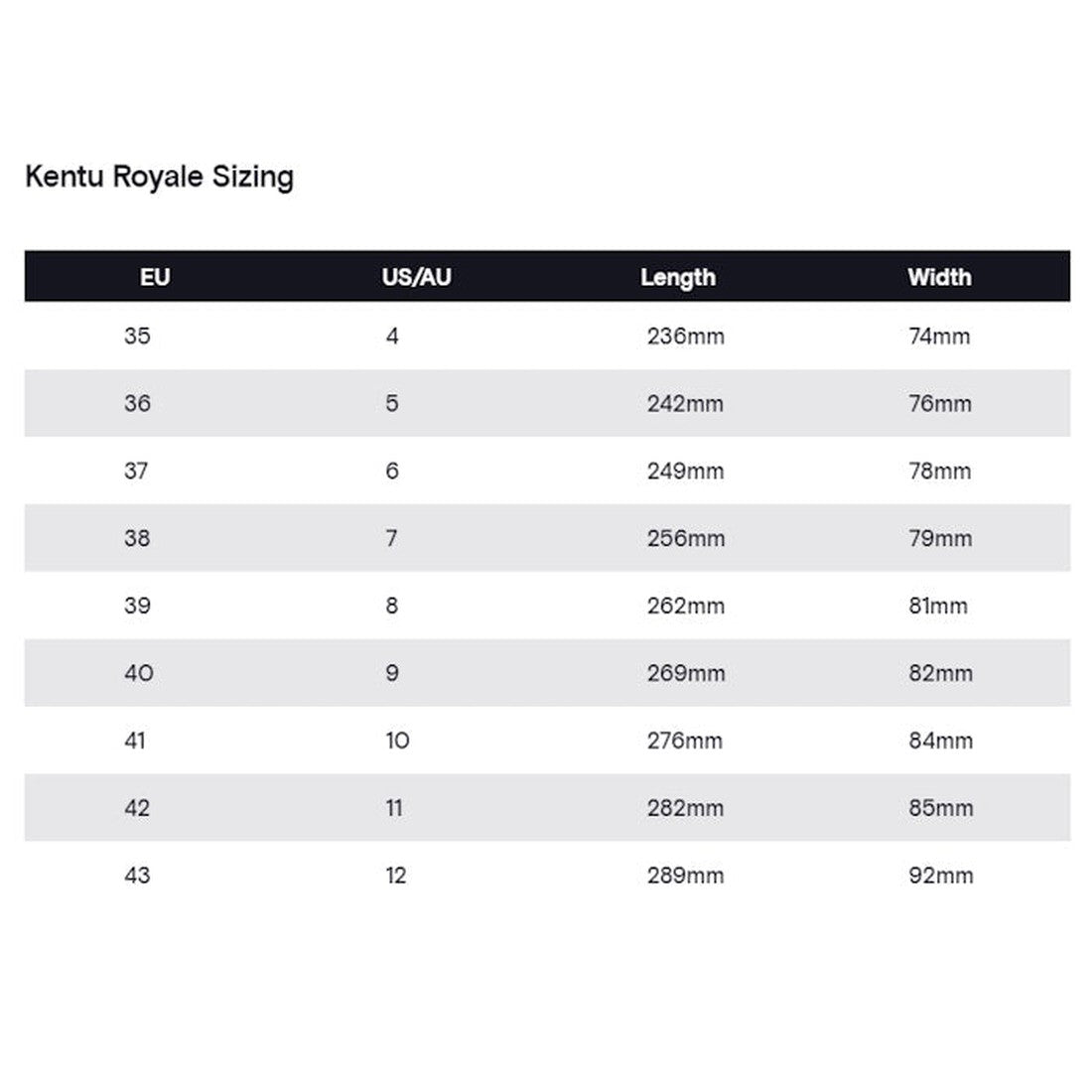 Kentu Royale Sizing

| EU | US/AU | Length | Width |
|---|---|---|---|
| 35 | 4 | 236mm | 74mm |
| 36 | 5 | 242mm | 76mm |
| 37 | 6 | 249mm | 78mm |
| 38 | 7 | 256mm | 79mm |
| 39 | 8 | 262mm | 81mm |
| 40 | 9 | 269mm | 82mm |
| 41 | 10 | 276mm | 84mm |
| 42 | 11 | 282mm | 85mm |
| 43 | 12 | 289mm | 92mm |